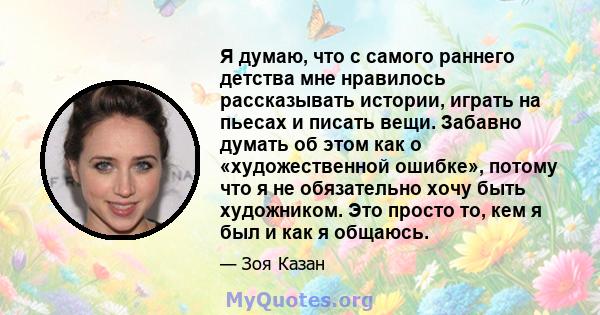 Я думаю, что с самого раннего детства мне нравилось рассказывать истории, играть на пьесах и писать вещи. Забавно думать об этом как о «художественной ошибке», потому что я не обязательно хочу быть художником. Это просто то, кем я был и как я общаюсь.

— Зоя Казан

MyQuotes.org